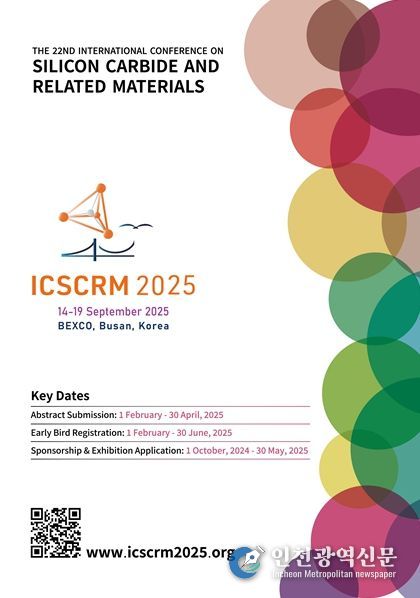 THE 22ND INTERNATIONAL CONFERENCE ON
SILICON CARBIDE AND
RELATED MATERIALS

ICSCRM 2025

14-19 September 2025
BEXCO, Busan, Korea

Key Dates

Abstract Submission: 1 February - 30 April, 2025

Early Bird Registration: 1 February - 30 June, 2025

Sponsorship & Exhibition Application: 1 October, 2024 - 30 May, 2025

www.icscrm2025.org

인천광역신문
Incheon Metropolitan newspaper